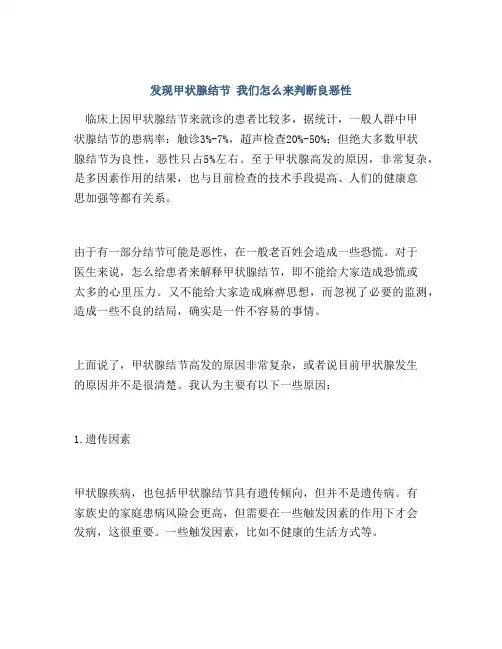 发现甲状腺结节 我们怎么来判断良恶性

临床上因甲状腺结节来就诊的患者比较多，据统计，一般人群中甲状腺结节的患病率：触诊3%-7%，超声检查20%-50%；但绝大多数甲状腺结节为良性，恶性只占5%左右。至于甲状腺高发的原因，非常复杂，是多因素作用的结果，也与目前检查的技术手段提高、人们的健康意思加强等都有关系。

由于有一部分结节可能是恶性，在一般老百姓会造成一些恐慌。对于医生来说，怎么给患者来解释甲状腺结节，即不能给大家造成恐慌或太多的心里压力。又不能给大家造成麻痹思想，而忽视了必要的监测，造成一些不良的结局，确实是一件不容易的事情。

上面说了，甲状腺结节高发的原因非常复杂，或者说目前甲状腺发生的原因并不是很清楚。我认为主要有以下一些原因：

1.遗传因素

甲状腺疾病，也包括甲状腺结节具有遗传倾向，但并不是遗传病。有家族史的家庭患病风险会更高，但需要在一些触发因素的作用下才会发病，这很重要。一些触发因素，比如不健康的生活方式等。